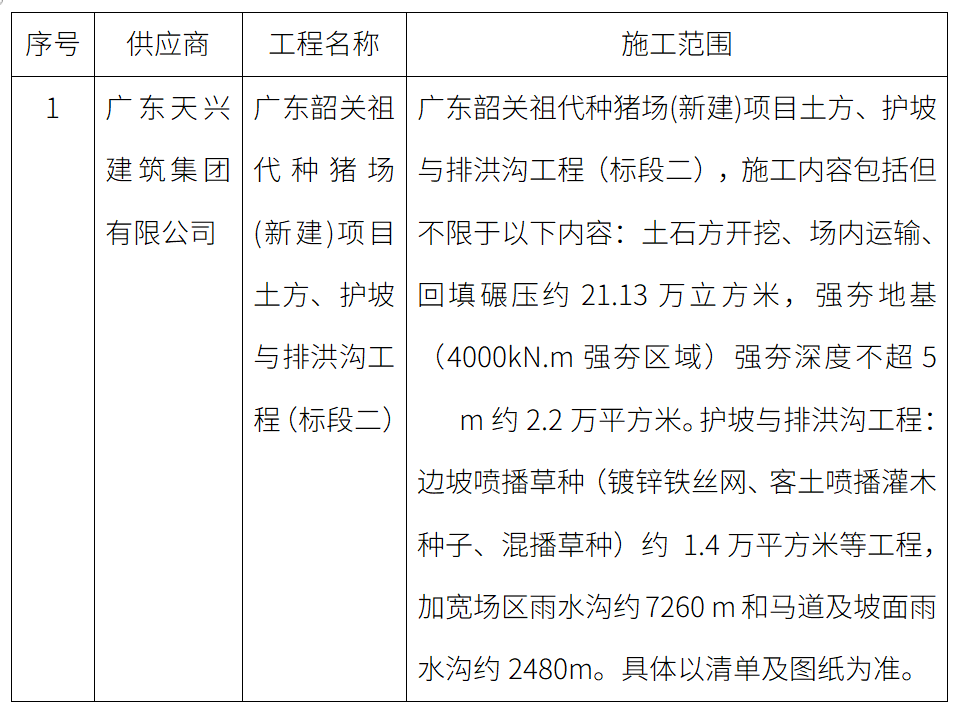 | 序号 | 供应商 | 工程名称 | 施工范围 |
|---|---|---|---|
| 1 | 广东天兴建筑集团有限公司 | 广东韶关祖代种猪场(新建)项目土方、护坡与排洪沟工程（标段二） | 广东韶关祖代种猪场(新建)项目土方、护坡与排洪沟工程（标段二），施工内容包括但不限于以下内容：土石方开挖、场内运输、回填碾压约21.13万立方米，强夯地基（4000kN.m强夯区域）强夯深度不超5m约2.2万平方米。护坡与排洪沟工程：边坡喷播草种（镀锌铁丝网、客土喷播灌木种子、混播草种）约1.4万平方米等工程，加宽场区雨水沟约7260m和马道及坡面雨水沟约2480m。具体以清单及图纸为准。 |